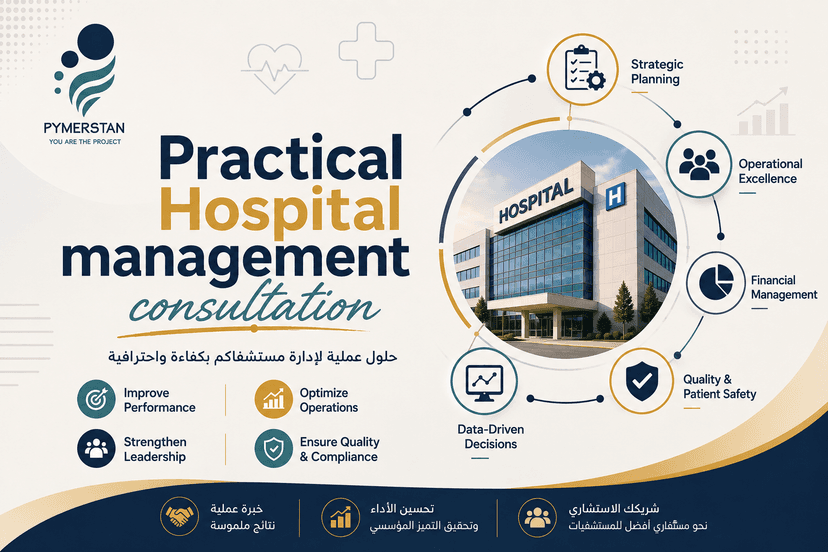 PYMERSTAN
YOU ARE THE PROJECT

Practical Hospital management consultation

حلول عملية لإدارة مستشفاكم بكفاءة واحترافية

Improve Performance

Optimize Operations

Strengthen Leadership

Ensure Quality & Compliance

HOSPITAL

H

Strategic Planning

Operational Excellence

Financial Management

Quality & Patient Safety

Data-Driven Decisions

خبرة عملية
نتائج ملموسة

تحسين الأداء
وتحقيق التميز المؤسسي

شريكك الاستشاري
نحو مستقبل أفضل للمستشفيات